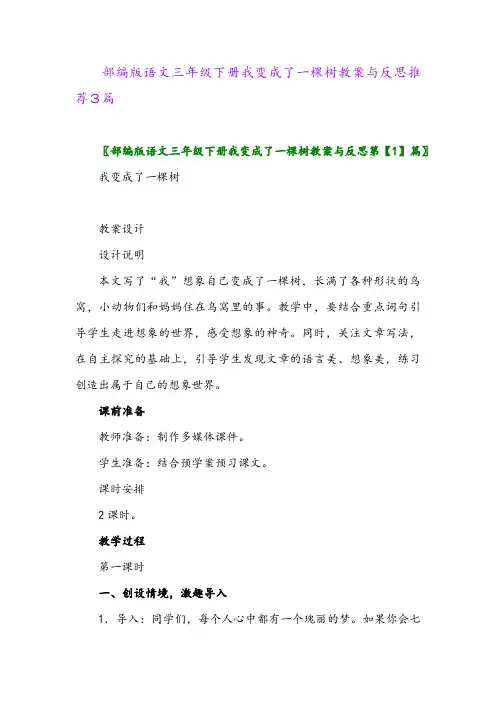 部编版语文三年级下册我变成了一棵树教案与反思推荐3篇

〖部编版语文三年级下册我变成了一棵树教案与反思第【1】篇〗

我变成了一棵树

教案设计

设计说明

本文写了“我”想象自己变成了一棵树，长满了各种形状的鸟窝，小动物们和妈妈住在鸟窝里的事。教学中，要结合重点词句引导学生走进想象的世界，感受想象的神奇。同时，关注文章写法，在自主探究的基础上，引导学生发现文章的语言美、想象美，练习创造出属于自己的想象世界。

课前准备

教师准备：制作多媒体课件。

学生准备：结合预学案预习课文。

课时安排

2课时。

教学过程

第一课时

一、创设情境，激趣导入

1．导入：同学们，每个人心中都有一个瑰丽的梦。如果你会七